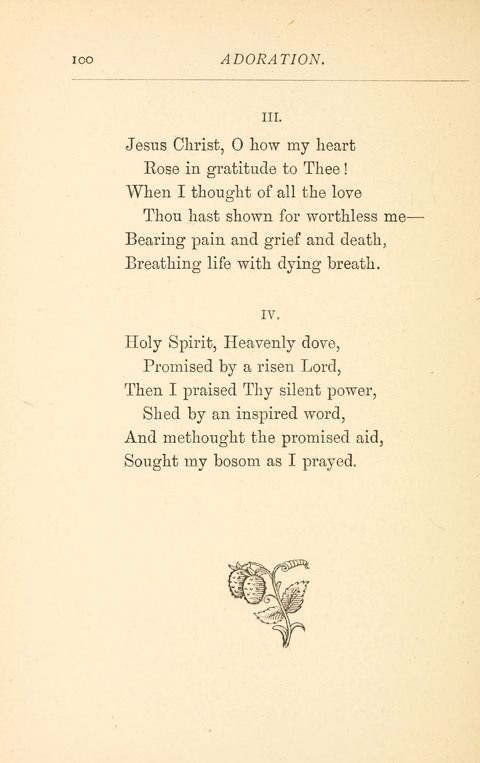 100 ADORATION.

III.

Jesus Christ, O how my heart
Rose in gratitude to Thee!
When I thought of all the love
Thou hast shown for worthless me—
Bearing pain and grief and death,
Breathing life with dying breath.

IV.

Holy Spirit, Heavenly dove,
Promised by a risen Lord,
Then I praised Thy silent power,
Shed by an inspired word,
And methought the promised aid,
Sought my bosom as I prayed.